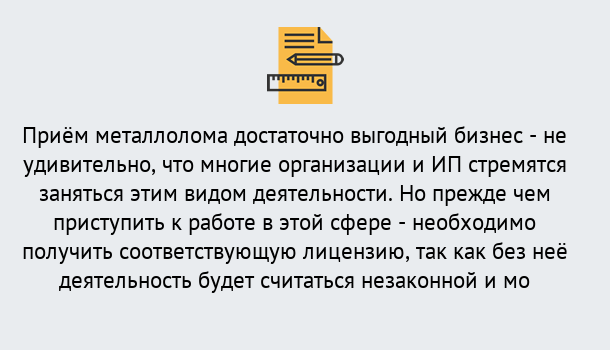 Приём металлолома достаточно выгодный бизнес - не удивительно, что многие организации и ИП стремятся заняться этим видом деятельности. Но прежде чем приступить к работе в этой сфере - необходимо получить соответствующую лицензию, так как без неё деятельность будет считаться незаконной и мо